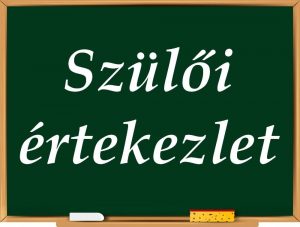 Szülői értekezlet